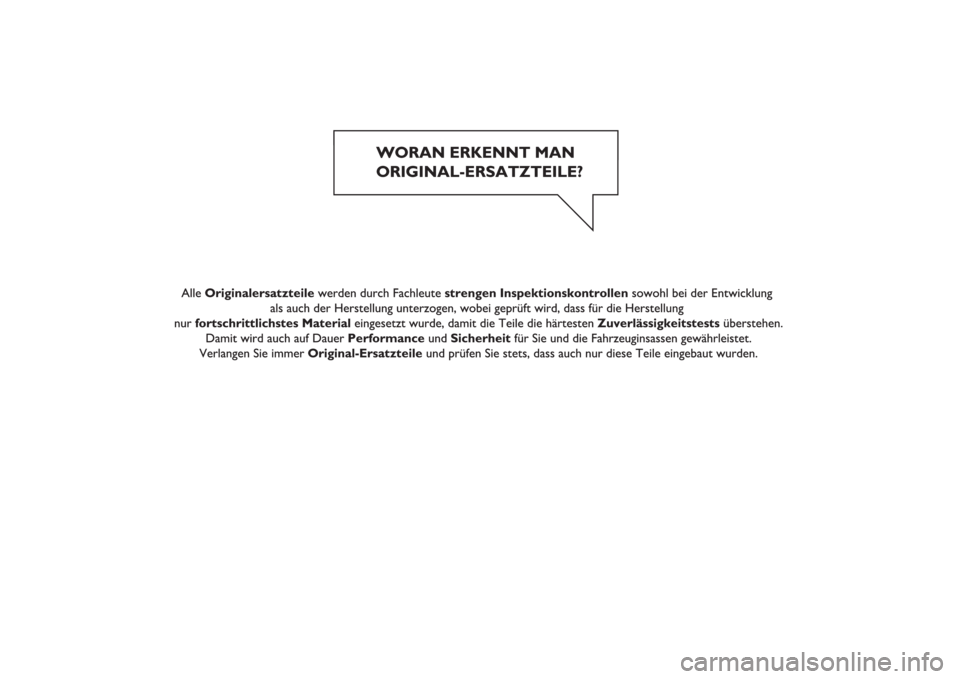 WORAN ERKENNT MAN
ORIGINAL-ERSATZTEILE?

Alle Originalersatzteile werden durch Fachleute strengen Inspektionskontrollen sowohl bei der Entwicklung als auch der Herstellung unterzogen, wobei geprüft wird, dass für die Herstellung nur fortschrittlichstes Material eingesetzt wurde, damit die Teile die härtesten Zuverlässigkeitstests überstehen. Damit wird auch auf Dauer Performance und Sicherheit für Sie und die Fahrzeuginsassen gewährleistet. Verlangen Sie immer Original-Ersatzteile und prüfen Sie stets, dass auch nur diese Teile eingebaut wurden.

carmanualsonline.info